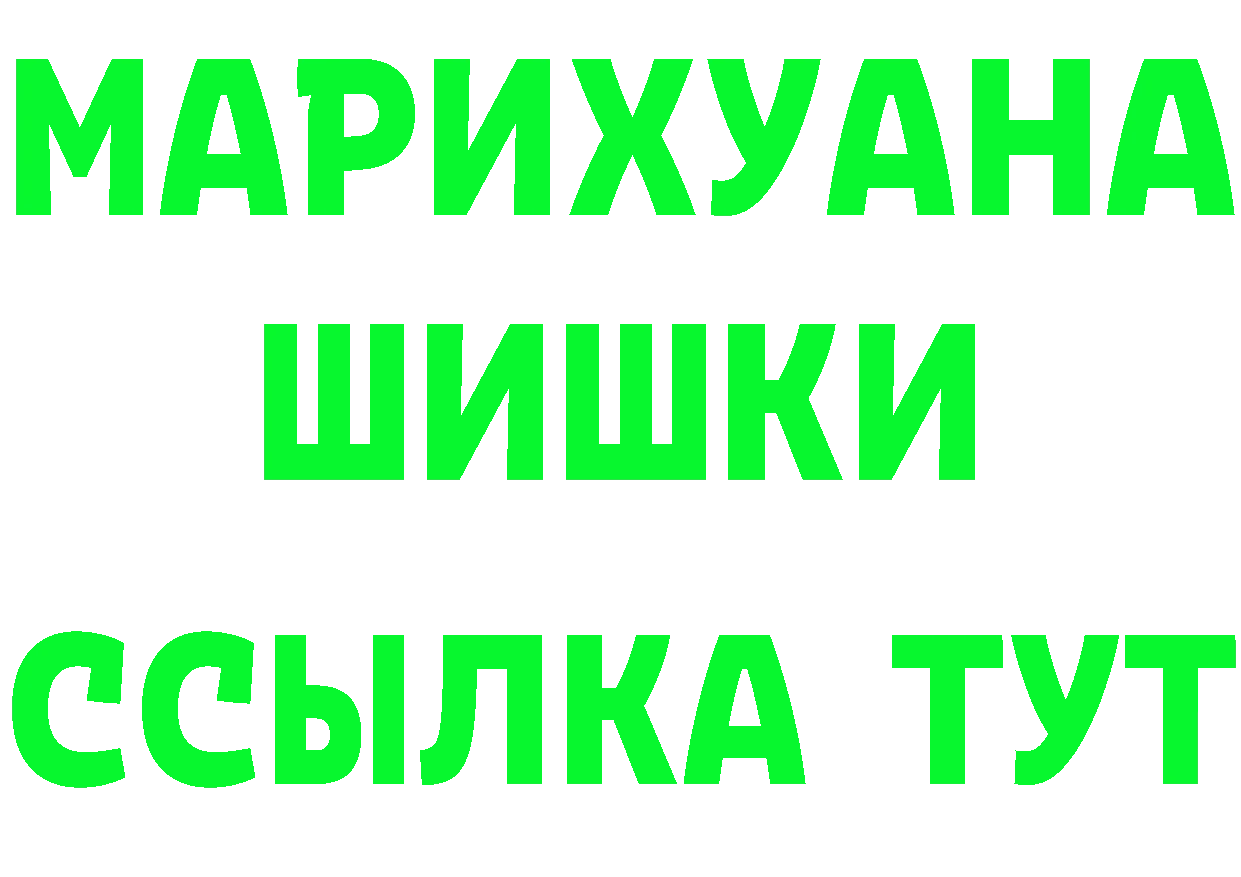 МАРИХУАНА
ШИШКИ
ССЫЛКА ТУТ